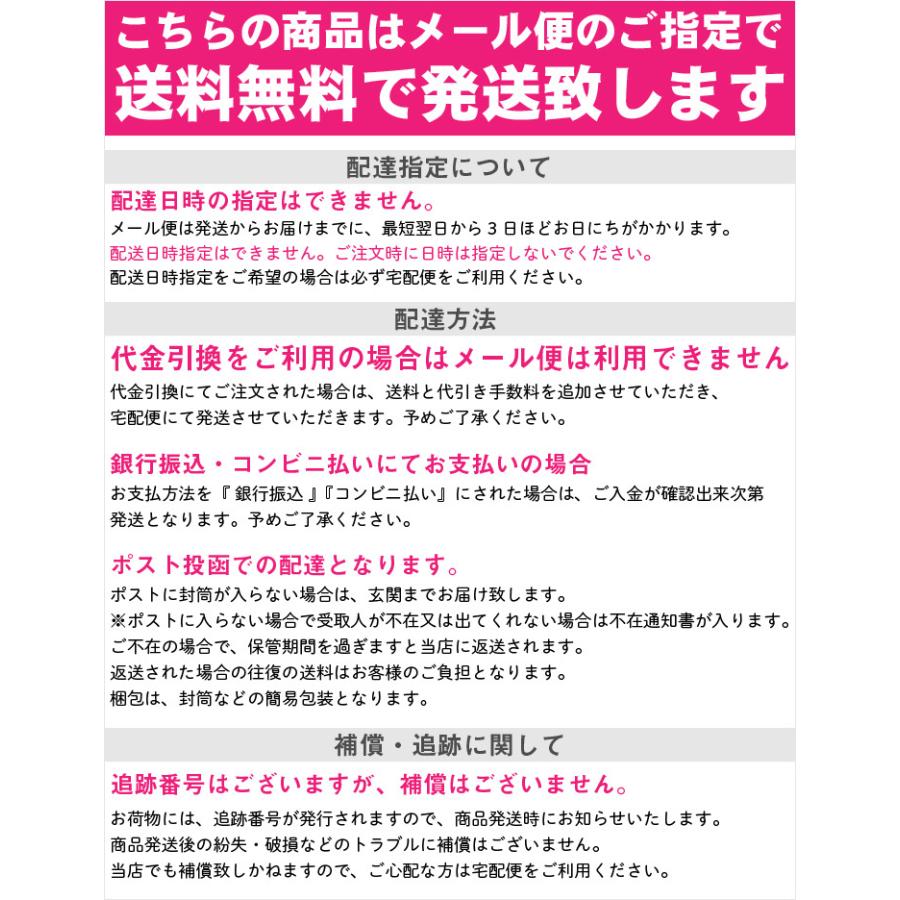 こちらの商品はメール便のご指定で
送料無料で発送致します

配達指定について

配達日時の指定はできません。
メール便は発送からお届けまでに、最短翌日から３日ほどお日にちがかかります。
配送日時指定はできません。ご注文時に日時は指定しないでください。
配送日時指定をご希望の場合は必ず宅配便をご利用ください。

配達方法

代金引換をご利用の場合はメール便は利用できません
代金引換にてご注文された場合は、送料と代引き手数料を追加させていただき、
宅配便にて発送させていただきます。予めご了承ください。

銀行振込・コンビニ払いにてお支払いの場合
お支払方法を『銀行振込』『コンビニ払い』にされた場合は、ご入金が確認出来次第
発送となります。予めご了承ください。

ポスト投函での配達となります。
ポストに封筒が入らない場合は、玄関までお届け致します。
※ポストに入らない場合で受取人が不在又は出てくれない場合は不在通知書が入ります。
ご不在の場合で、保管期間を過ぎますと当店に返送されます。
返送された場合の往復の送料はお客様のご負担となります。
梱包は、封筒などの簡易包装となります。

補償・追跡に関して

追跡番号はございますが、補償はございません。
お荷物には、追跡番号が発行されますので、商品発送時にお知らせいたします。
商品発送後の紛失・破損などのトラブルに補償はございません。
当店でも補償致しかねますので、ご心配な方は宅配便をご利用ください。